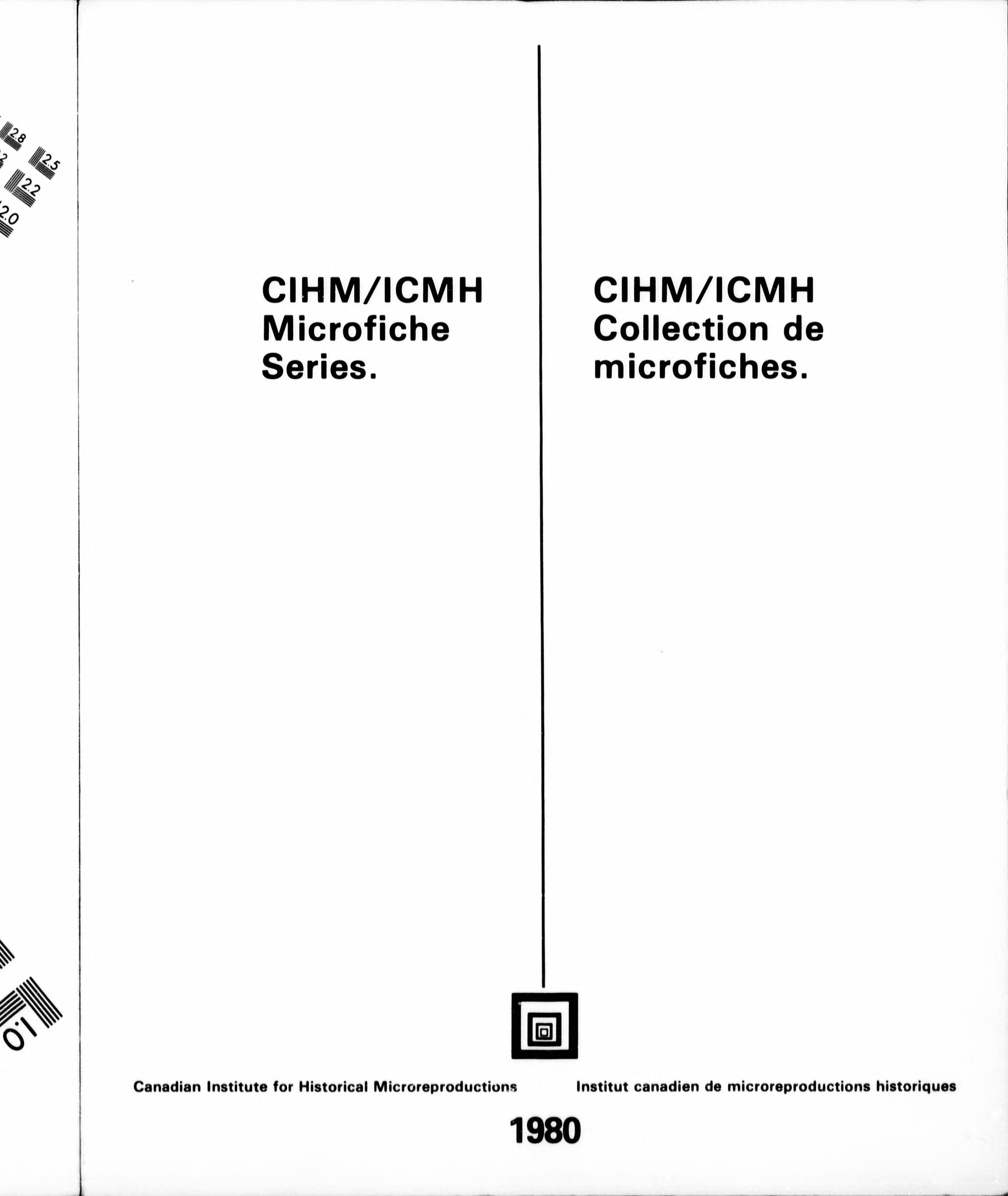 2.8
2.5
2.2
2.0

1.0

CIHM/ICMH
Microfiche
Series.

CIHM/ICMH
Collection de
microfiches.

Canadian Institute for Historical Microreproductions

Institut canadien de microreproductions historiques

1980